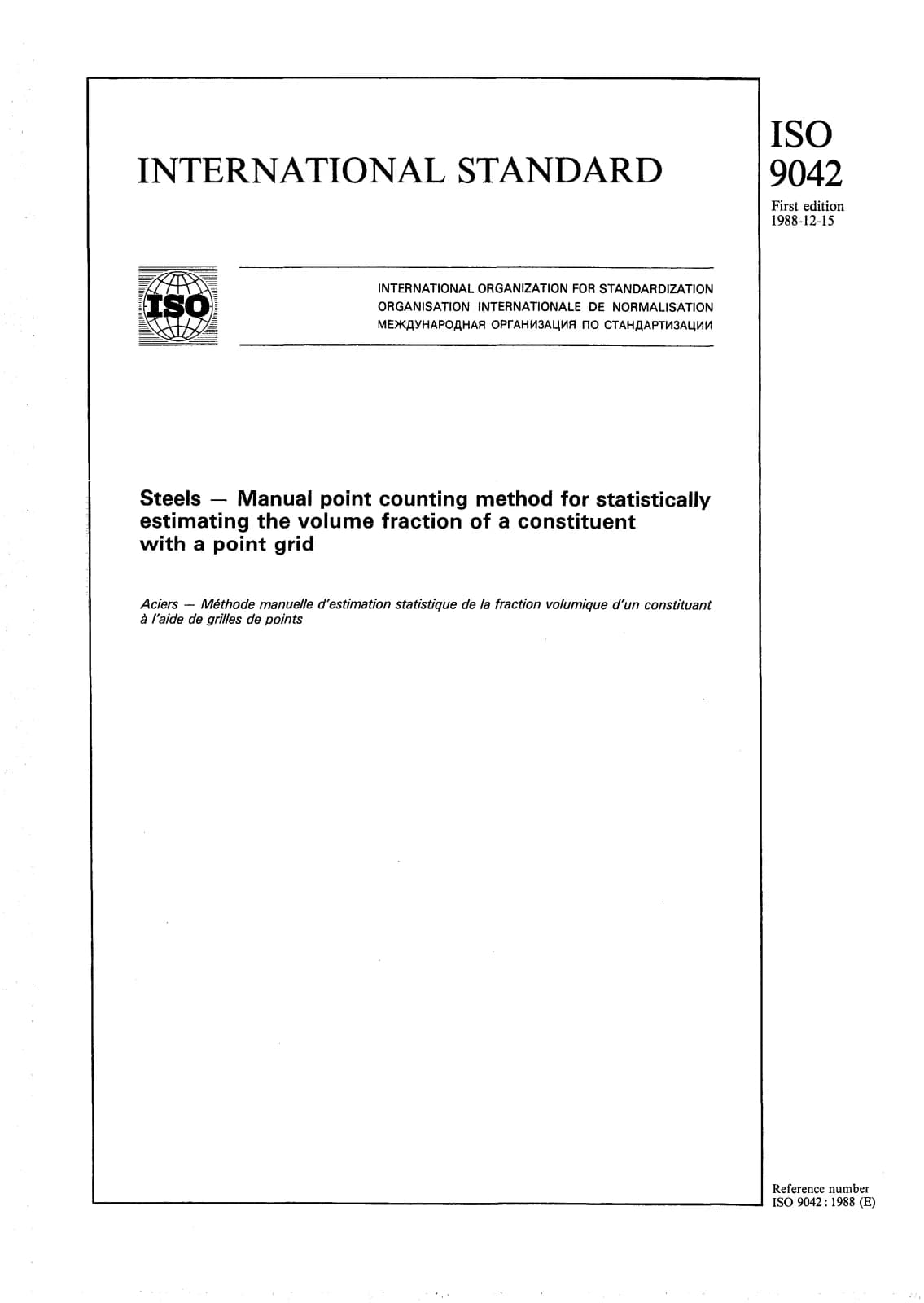 INTERNATIONAL STANDARD

ISO
9042

First edition
1988-12-15

ISO

INTERNATIONAL ORGANIZATION FOR STANDARDIZATION
ORGANISATION INTERNATIONALE DE NORMALISATION
МЕЖДУНАРОДНАЯ ОРГАНИЗАЦИЯ ПО СТАНДАРТИЗАЦИИ

Steels — Manual point counting method for statistically estimating the volume fraction of a constituent with a point grid

Aciers — Méthode manuelle d'estimation statistique de la fraction volumique d'un constituant à l'aide de grilles de points

Reference number
ISO 9042 : 1988 (E)